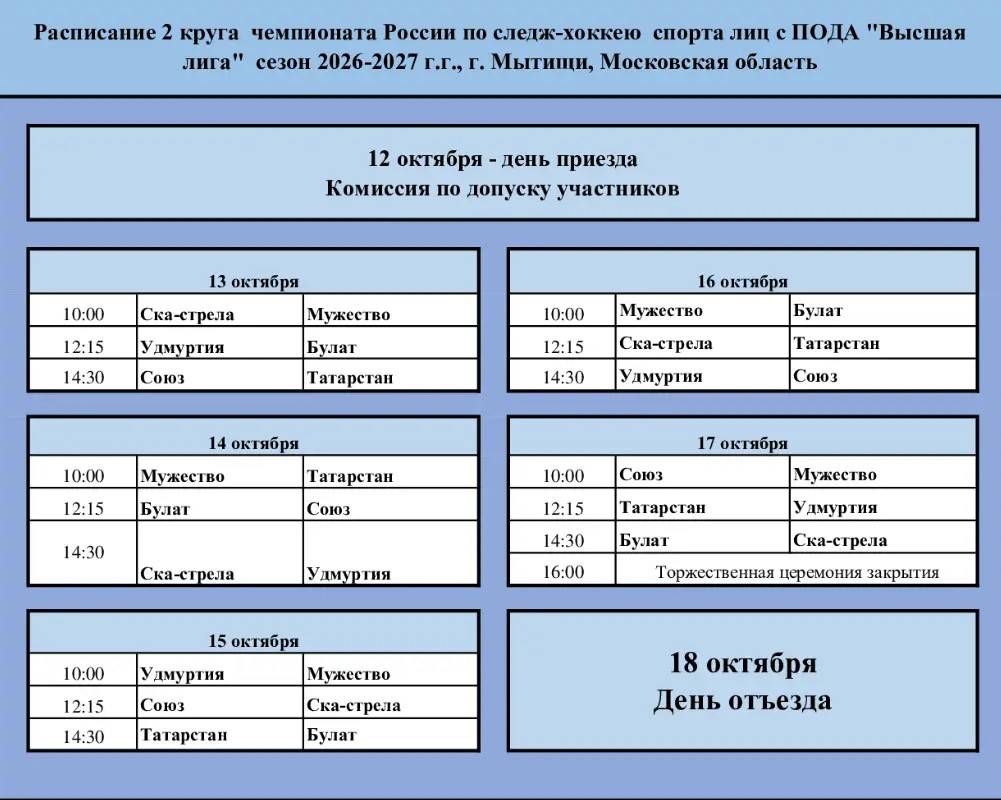 Расписание 2 круга чемпионата России по следж-хоккею спорта лиц с ПОДА "Высшая лига" сезон 2026-2027 г.г., г. Мытищи, Московская область

12 октября - день приезда
Комиссия по допуску участников

| 13 октября | | |
|---|---|---|
| 10:00 | Ска-стрела | Мужество |
| 12:15 | Удмуртия | Булат |
| 14:30 | Союз | Татарстан |

| 14 октября | | |
|---|---|---|
| 10:00 | Мужество | Татарстан |
| 12:15 | Булат | Союз |
| 14:30 | Ска-стрела | Удмуртия |

| 15 октября | | |
|---|---|---|
| 10:00 | Удмуртия | Мужество |
| 12:15 | Союз | Ска-стрела |
| 14:30 | Татарстан | Булат |

| 16 октября | | |
|---|---|---|
| 10:00 | Мужество | Булат |
| 12:15 | Ска-стрела | Татарстан |
| 14:30 | Удмуртия | Союз |

| 17 октября | | |
|---|---|---|
| 10:00 | Союз | Мужество |
| 12:15 | Татарстан | Удмуртия |
| 14:30 | Булат | Ска-стрела |
| 16:00 | Торжественная церемония закрытия | |

18 октября
День отъезда